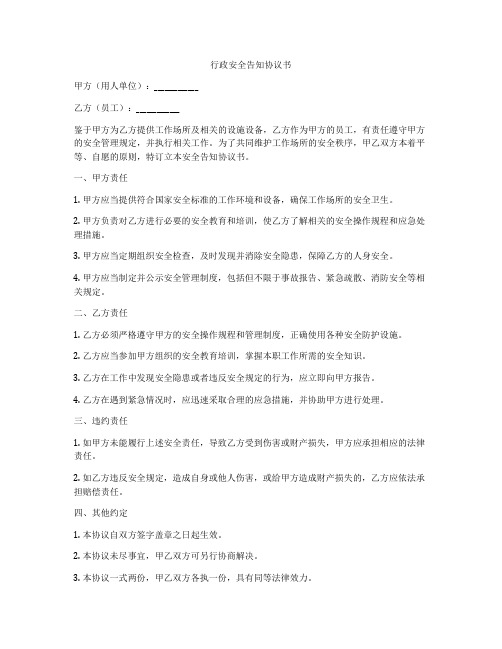 行政安全告知协议书

甲方（用人单位）：________

乙方（员工）：________

鉴于甲方为乙方提供工作场所及相关的设施设备，乙方作为甲方的员工，有责任遵守甲方的安全管理规定，并执行相关工作。为了共同维护工作场所的安全秩序，甲乙双方本着平等、自愿的原则，特订立本安全告知协议书。

一、甲方责任

1. 甲方应当提供符合国家安全标准的工作环境和设备，确保工作场所的安全卫生。

2. 甲方负责对乙方进行必要的安全教育和培训，使乙方了解相关的安全操作规程和应急处理措施。

3. 甲方应当定期组织安全检查，及时发现并消除安全隐患，保障乙方的人身安全。

4. 甲方应当制定并公示安全管理制度，包括但不限于事故报告、紧急疏散、消防安全等相关规定。

二、乙方责任

1. 乙方必须严格遵守甲方的安全操作规程和管理制度，正确使用各种安全防护设施。

2. 乙方应当参加甲方组织的安全教育培训，掌握本职工作所需的安全知识。

3. 乙方在工作中发现安全隐患或者违反安全规定的行为，应立即向甲方报告。

4. 乙方在遇到紧急情况时，应迅速采取合理的应急措施，并协助甲方进行处理。

三、违约责任

1. 如甲方未能履行上述安全责任，导致乙方受到伤害或财产损失，甲方应承担相应的法律责任。

2. 如乙方违反安全规定，造成自身或他人伤害，或给甲方造成财产损失的，乙方应依法承担赔偿责任。

四、其他约定

1. 本协议自双方签字盖章之日起生效。

2. 本协议未尽事宜，甲乙双方可另行协商解决。

3. 本协议一式两份，甲乙双方各执一份，具有同等法律效力。